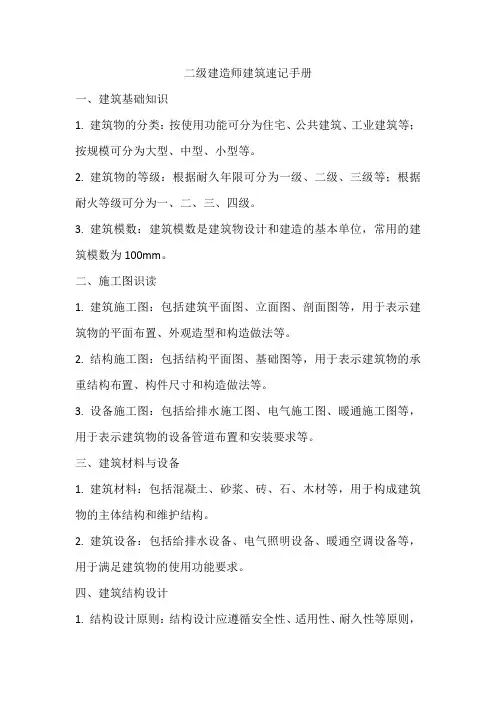 二级建造师建筑速记手册

一、建筑基础知识

1. 建筑物的分类：按使用功能可分为住宅、公共建筑、工业建筑等；按规模可分为大型、中型、小型等。

2. 建筑物的等级：根据耐久年限可分为一级、二级、三级等；根据耐火等级可分为一、二、三、四级。

3. 建筑模数：建筑模数是建筑物设计和建造的基本单位，常用的建筑模数为 100mm。

二、施工图识读

1. 建筑施工图：包括建筑平面图、立面图、剖面图等，用于表示建筑物的平面布置、外观造型和构造做法等。

2. 结构施工图：包括结构平面图、基础图等，用于表示建筑物的承重结构布置、构件尺寸和构造做法等。

3. 设备施工图：包括给排水施工图、电气施工图、暖通施工图等，用于表示建筑物的设备管道布置和安装要求等。

三、建筑材料与设备

1. 建筑材料：包括混凝土、砂浆、砖、石、木材等，用于构成建筑物的主体结构和维护结构。

2. 建筑设备：包括给排水设备、电气照明设备、暖通空调设备等，用于满足建筑物的使用功能要求。

四、建筑结构设计

1. 结构设计原则：结构设计应遵循安全性、适用性、耐久性等原则，